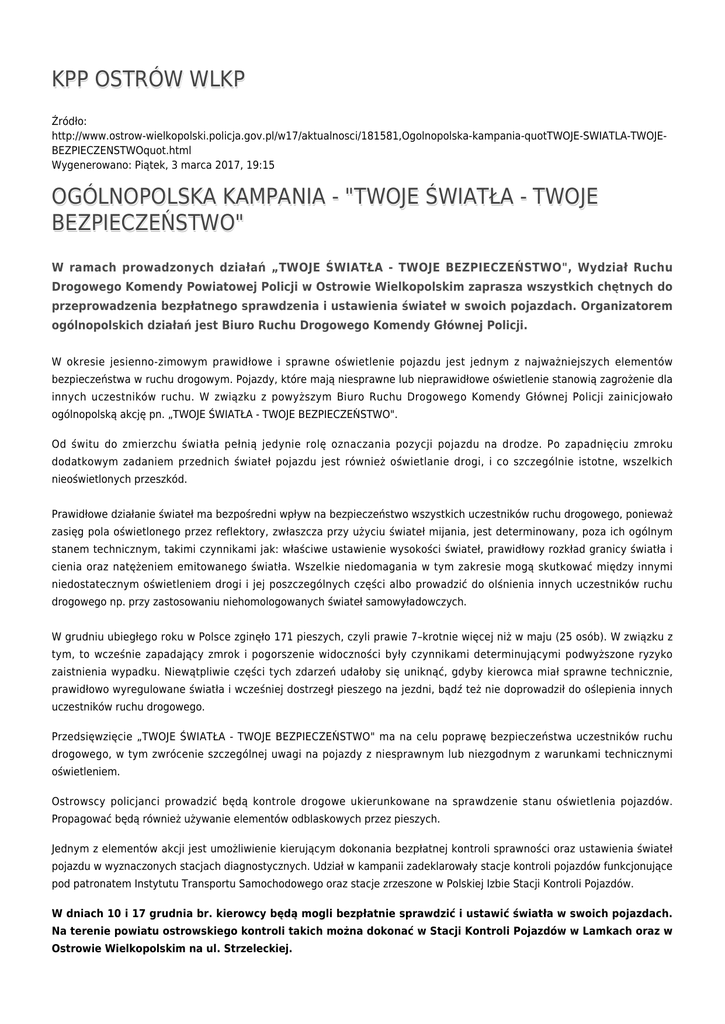 KPP OSTRÓW WLKP

Źródło:
http://www.ostrow-wielkopolski.policja.gov.pl/w17/aktualnosci/181581,Ogolnopolska-kampania-quotTWOJE-SWIATLA-TWOJE-BEZPIECZENSTWOquot.html
Wygenerowano: Piątek, 3 marca 2017, 19:15

OGÓLNOPOLSKA KAMPANIA - "TWOJE ŚWIATŁA - TWOJE BEZPIECZEŃSTWO"

W ramach prowadzonych działań „TWOJE ŚWIATŁA - TWOJE BEZPIECZEŃSTWO", Wydział Ruchu Drogowego Komendy Powiatowej Policji w Ostrowie Wielkopolskim zaprasza wszystkich chętnych do przeprowadzenia bezpłatnego sprawdzenia i ustawienia świateł w swoich pojazdach. Organizatorem ogólnopolskich działań jest Biuro Ruchu Drogowego Komendy Głównej Policji.

W okresie jesienno-zimowym prawidłowe i sprawne oświetlenie pojazdu jest jednym z najważniejszych elementów bezpieczeństwa w ruchu drogowym. Pojazdy, które mają niesprawne lub nieprawidłowe oświetlenie stanowią zagrożenie dla innych uczestników ruchu. W związku z powyższym Biuro Ruchu Drogowego Komendy Głównej Policji zainicjowało ogólnopolską akcję pn. „TWOJE ŚWIATŁA - TWOJE BEZPIECZEŃSTWO".

Od świtu do zmierzchu światła pełnią jedynie rolę oznaczania pozycji pojazdu na drodze. Po zapadnięciu zmroku dodatkowym zadaniem przednich świateł pojazdu jest również oświetlanie drogi, i co szczególnie istotne, wszelkich nieoświetlonych przeszkód.

Prawidłowe działanie świateł ma bezpośredni wpływ na bezpieczeństwo wszystkich uczestników ruchu drogowego, ponieważ zasięg pola oświetlonego przez reflektory, zwłaszcza przy użyciu świateł mijania, jest determinowany, poza ich ogólnym stanem technicznym, takimi czynnikami jak: właściwe ustawienie wysokości świateł, prawidłowy rozkład granicy światła i cienia oraz natężeniem emitowanego światła. Wszelkie niedomagania w tym zakresie mogą skutkować między innymi niedostatecznym oświetleniem drogi i jej poszczególnych części albo prowadzić do olśnienia innych uczestników ruchu drogowego np. przy zastosowaniu niehomologowanych świateł samowyładowczych.

W grudniu ubiegłego roku w Polsce zginęło 171 pieszych, czyli prawie 7–krotnie więcej niż w maju (25 osób). W związku z tym, to wcześnie zapadający zmrok i pogorszenie widoczności były czynnikami determinującymi podwyższone ryzyko zaistnienia wypadku. Niewątpliwie części tych zdarzeń udałoby się uniknąć, gdyby kierowca miał sprawne technicznie, prawidłowo wyregulowane światła i wcześniej dostrzegł pieszego na jezdni, bądź też nie doprowadził do oślepienia innych uczestników ruchu drogowego.

Przedsięwzięcie „TWOJE ŚWIATŁA - TWOJE BEZPIECZEŃSTWO" ma na celu poprawę bezpieczeństwa uczestników ruchu drogowego, w tym zwrócenie szczególnej uwagi na pojazdy z niesprawnym lub niezgodnym z warunkami technicznymi oświetleniem.

Ostrowscy policjanci prowadzić będą kontrole drogowe ukierunkowane na sprawdzenie stanu oświetlenia pojazdów. Propagować będą również używanie elementów odblaskowych przez pieszych.

Jednym z elementów akcji jest umożliwienie kierującym dokonania bezpłatnej kontroli sprawności oraz ustawienia świateł pojazdu w wyznaczonych stacjach diagnostycznych. Udział w kampanii zadeklarowały stacje kontroli pojazdów funkcjonujące pod patronatem Instytutu Transportu Samochodowego oraz stacje zrzeszone w Polskiej Izbie Stacji Kontroli Pojazdów.

W dniach 10 i 17 grudnia br. kierowcy będą mogli bezpłatnie sprawdzić i ustawić światła w swoich pojazdach. Na terenie powiatu ostrowskiego kontroli takich można dokonać w Stacji Kontroli Pojazdów w Lamkach oraz w Ostrowie Wielkopolskim na ul. Strzeleckiej.